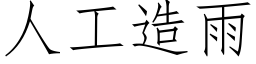 人工造雨